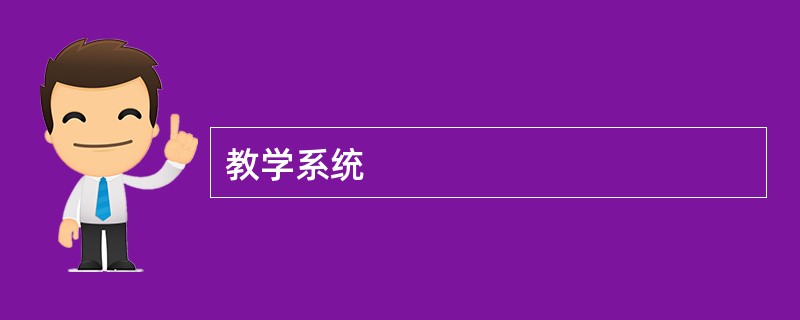 教学系统